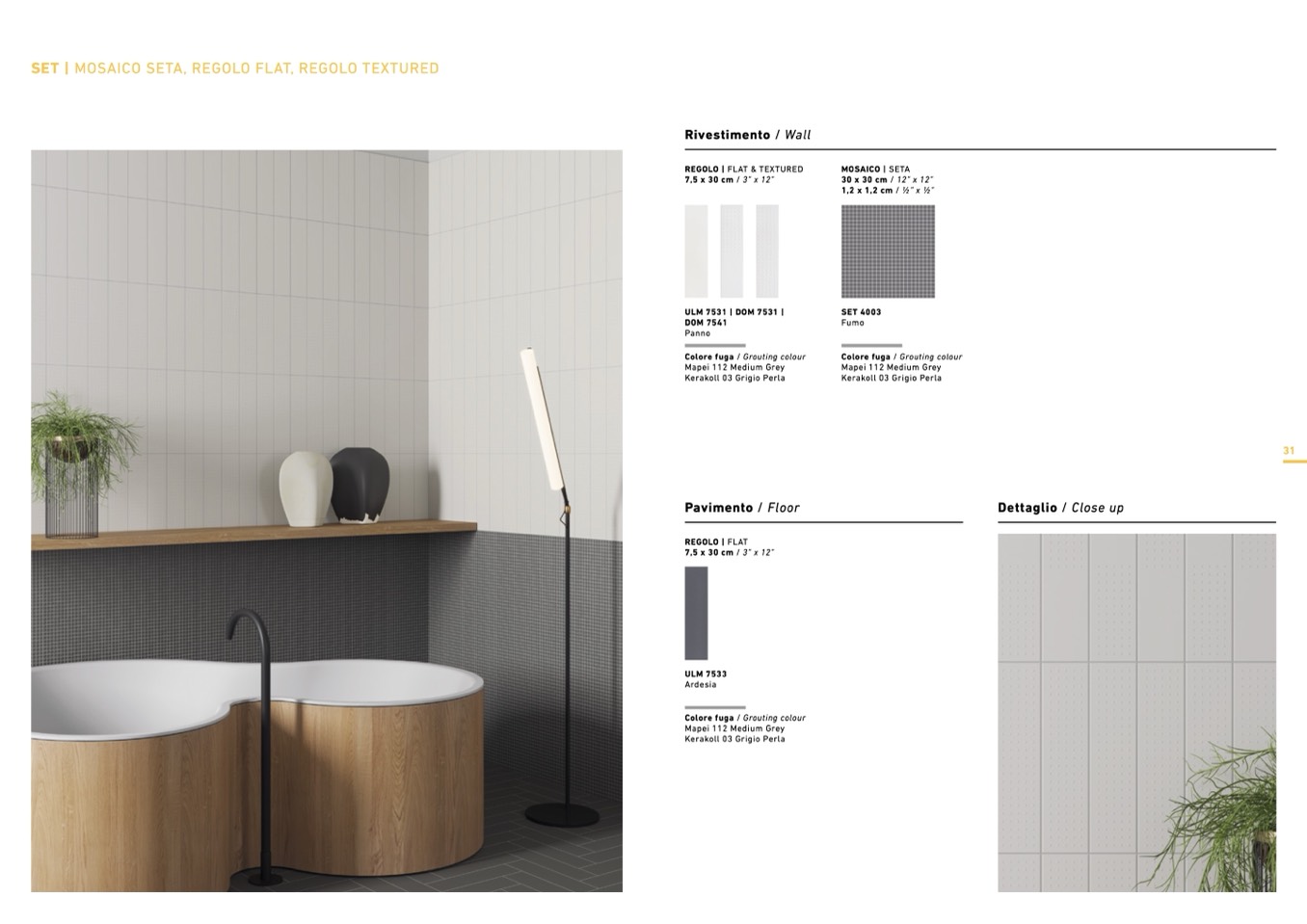 SET | MOSAICO SETA, REGOLO FLAT, REGOLO TEXTURED

Rivestimento / Wall

REGOLO | FLAT & TEXTURED
7,5 x 30 cm / 3" x 12"

ULM 7531 | DOM 7531 | DOM 7541
Panno

Colore fuga / Grouting colour
Mapei 112 Medium Grey
Kerakoll 03 Grigio Perla

MOSAICO | SETA
30 x 30 cm / 12" x 12"
1,2 x 1,2 cm / ½" x ½"

SET 4003
Fumo

Colore fuga / Grouting colour
Mapei 112 Medium Grey
Kerakoll 03 Grigio Perla

31

Pavimento / Floor

REGOLO | FLAT
7,5 x 30 cm / 3" x 12"

ULM 7533
Ardesia

Colore fuga / Grouting colour
Mapei 112 Medium Grey
Kerakoll 03 Grigio Perla

Dettaglio / Close up